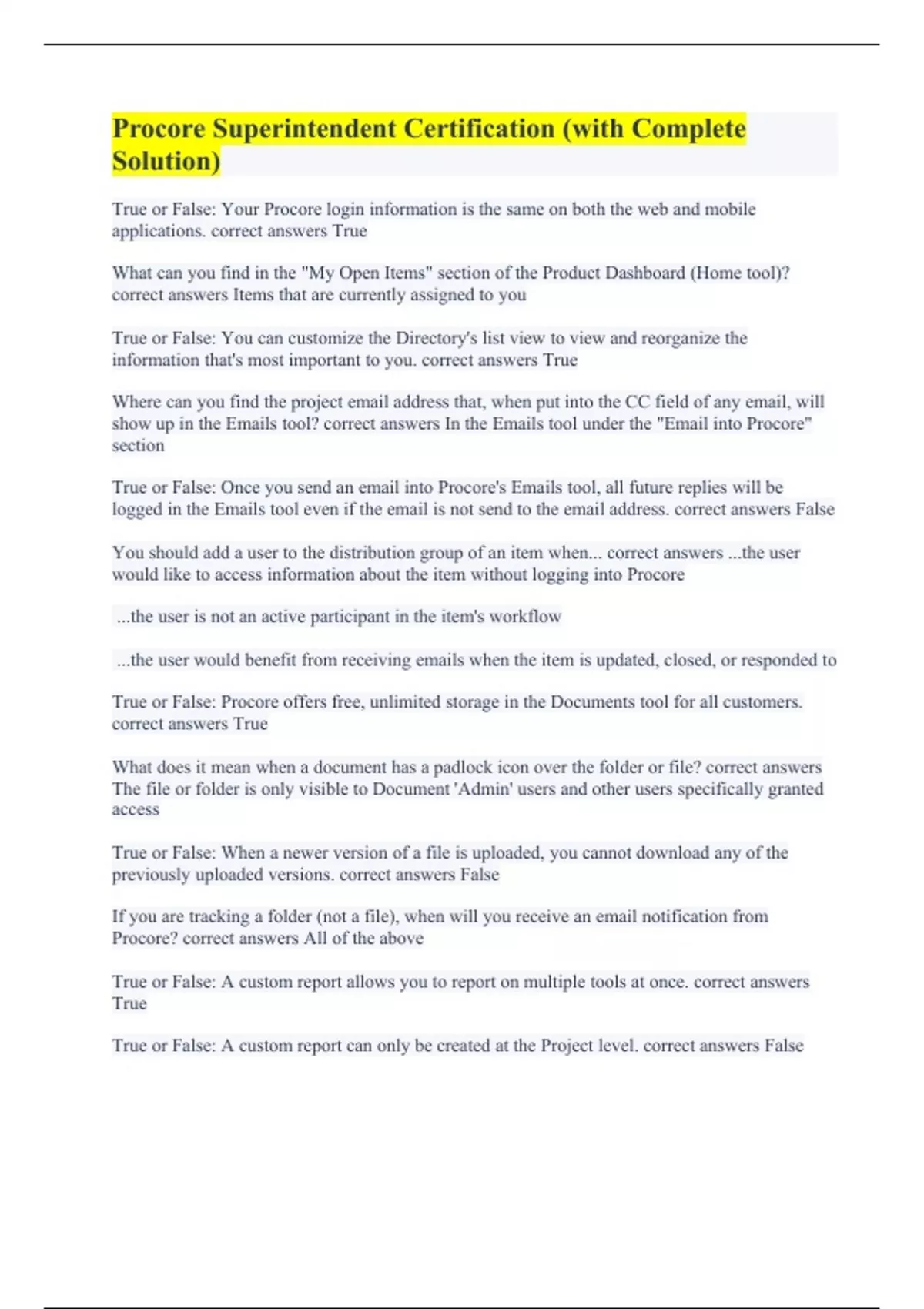 Procore Superintendent Certification (with Complete Solution)

True or False: Your Procore login information is the same on both the web and mobile applications. correct answers True

What can you find in the "My Open Items" section of the Product Dashboard (Home tool)? correct answers Items that are currently assigned to you

True or False: You can customize the Directory's list view to view and reorganize the information that's most important to you. correct answers True

Where can you find the project email address that, when put into the CC field of any email, will show up in the Emails tool? correct answers In the Emails tool under the "Email into Procore" section

True or False: Once you send an email into Procore's Emails tool, all future replies will be logged in the Emails tool even if the email is not send to the email address. correct answers False

You should add a user to the distribution group of an item when... correct answers ...the user would like to access information about the item without logging into Procore

...the user is not an active participant in the item's workflow

...the user would benefit from receiving emails when the item is updated, closed, or responded to

True or False: Procore offers free, unlimited storage in the Documents tool for all customers. correct answers True

What does it mean when a document has a padlock icon over the folder or file? correct answers The file or folder is only visible to Document 'Admin' users and other users specifically granted access

True or False: When a newer version of a file is uploaded, you cannot download any of the previously uploaded versions. correct answers False

If you are tracking a folder (not a file), when will you receive an email notification from Procore? correct answers All of the above

True or False: A custom report allows you to report on multiple tools at once. correct answers True

True or False: A custom report can only be created at the Project level. correct answers False